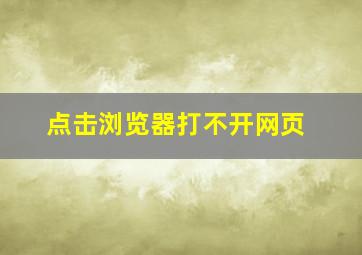 点击浏览器打不开网页